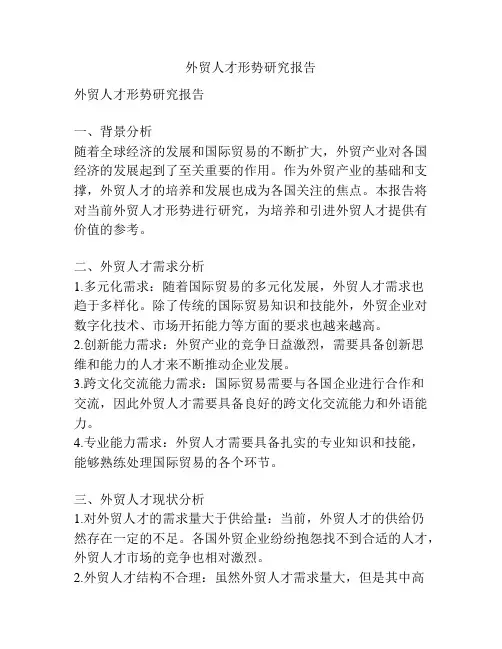 外贸人才形势研究报告

外贸人才形势研究报告

一、背景分析
随着全球经济的发展和国际贸易的不断扩大，外贸产业对各国经济的发展起到了至关重要的作用。作为外贸产业的基础和支撑，外贸人才的培养和发展也成为各国关注的焦点。本报告将对当前外贸人才形势进行研究，为培养和引进外贸人才提供有价值的参考。

二、外贸人才需求分析
1.多元化需求：随着国际贸易的多元化发展，外贸人才需求也趋于多样化。除了传统的国际贸易知识和技能外，外贸企业对数字化技术、市场开拓能力等方面的要求也越来越高。
2.创新能力需求：外贸产业的竞争日益激烈，需要具备创新思维和能力的人才来不断推动企业发展。
3.跨文化交流能力需求：国际贸易需要与各国企业进行合作和交流，因此外贸人才需要具备良好的跨文化交流能力和外语能力。
4.专业能力需求：外贸人才需要具备扎实的专业知识和技能，能够熟练处理国际贸易的各个环节。

三、外贸人才现状分析
1.对外贸人才的需求量大于供给量：当前，外贸人才的供给仍然存在一定的不足。各国外贸企业纷纷抱怨找不到合适的人才，外贸人才市场的竞争也相对激烈。
2.外贸人才结构不合理：虽然外贸人才需求量大，但是其中高